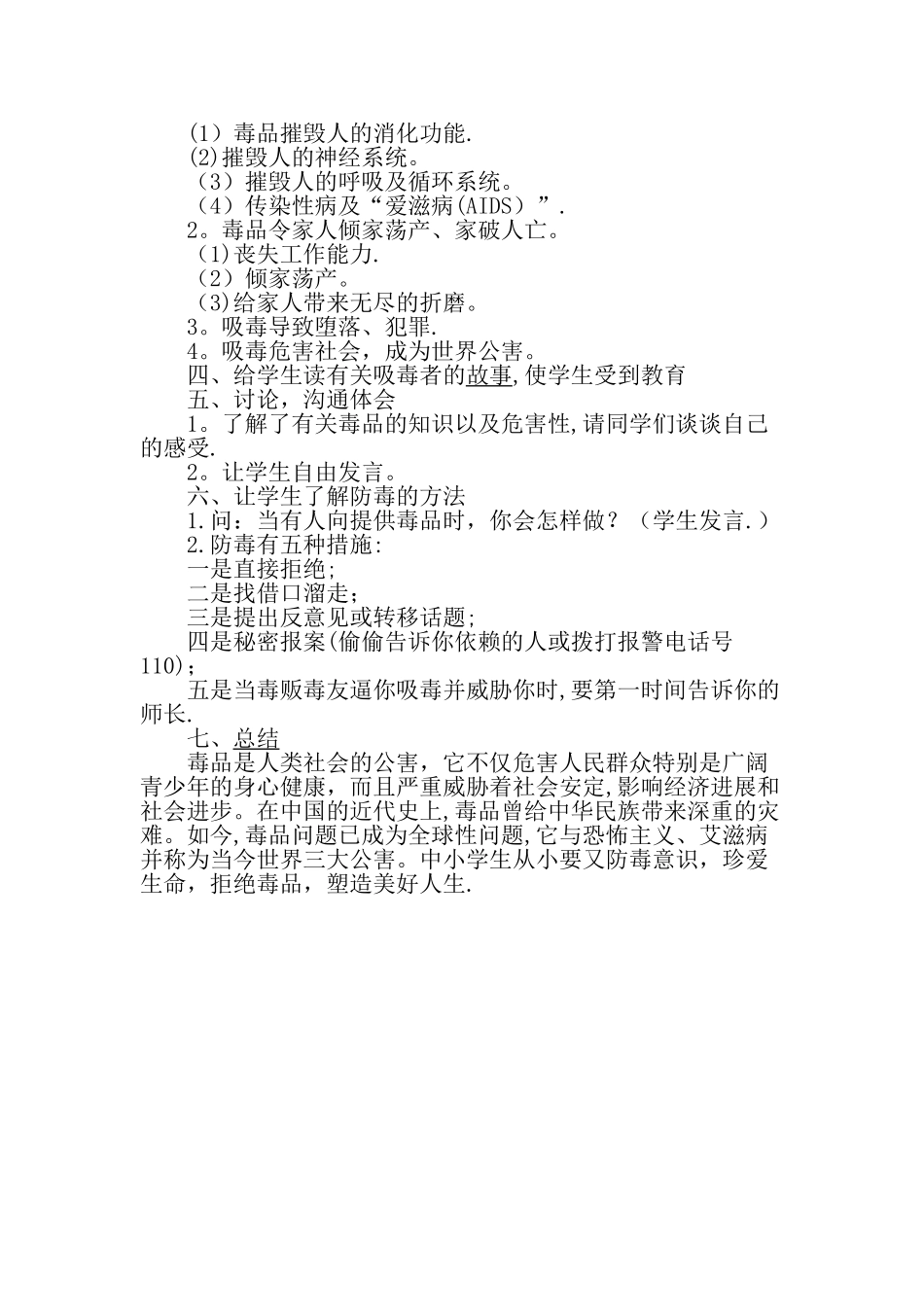 (1）毒品摧毁人的消化功能.
(2)摧毁人的神经系统。
（3）摧毁人的呼吸及循环系统。
（4）传染性病及“爱滋病(AIDS）”.
2。毒品令家人倾家荡产、家破人亡。
(1)丧失工作能力.
(2）倾家荡产。
(3)给家人带来无尽的折磨。
3。吸毒导致堕落、犯罪.
4。吸毒危害社会，成为世界公害。
四、给学生读有关吸毒者的故事,使学生受到教育
五、讨论，沟通体会
1。了解了有关毒品的知识以及危害性,请同学们谈谈自己的感受.
2。让学生自由发言。
六、让学生了解防毒的方法
1.问：当有人向提供毒品时，你会怎样做？（学生发言.）
2.防毒有五种措施:
一是直接拒绝;
二是找借口溜走；
三是提出反意见或转移话题;
四是秘密报案(偷偷告诉你依赖的人或拨打报警电话号110)；
五是当毒贩毒友逼你吸毒并威胁你时,要第一时间告诉你的师长.
七、总结
毒品是人类社会的公害，它不仅危害人民群众特别是广阔青少年的身心健康，而且严重威胁着社会安定,影响经济进展和社会进步。在中国的近代史上,毒品曾给中华民族带来深重的灾难。如今,毒品问题已成为全球性问题,它与恐怖主义、艾滋病并称为当今世界三大公害。中小学生从小要又防毒意识，珍爱生命，拒绝毒品，塑造美好人生.